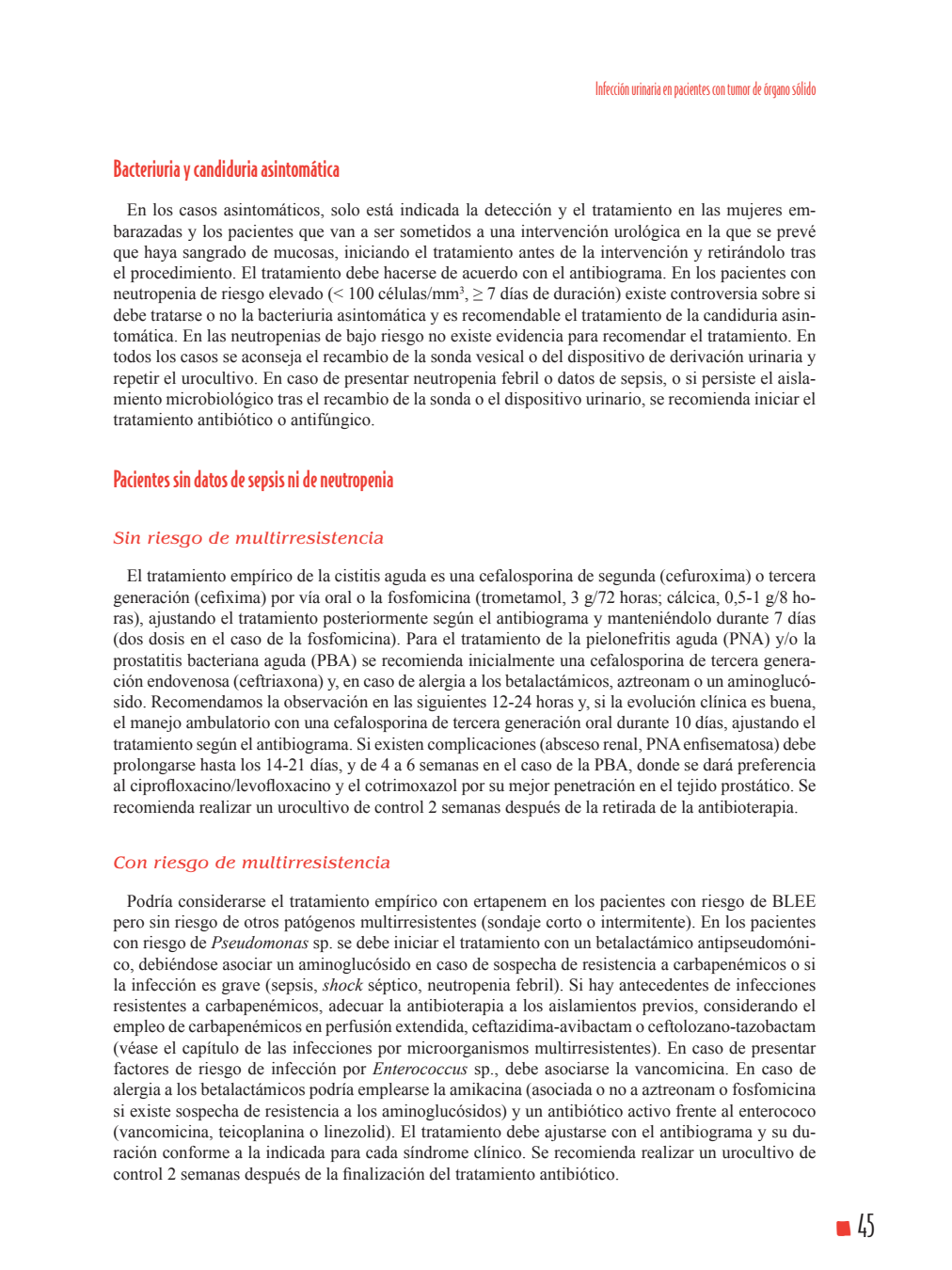 Infección urinaria en pacientes con tumor de órgano sólido

Bacteriuria y candiduria asintomática

En los casos asintomáticos, solo está indicada la detección y el tratamiento en las mujeres embarazadas y los pacientes que van a ser sometidos a una intervención urológica en la que se prevé que haya sangrado de mucosas, iniciando el tratamiento antes de la intervención y retirándolo tras el procedimiento. El tratamiento debe hacerse de acuerdo con el antibiograma. En los pacientes con neutropenia de riesgo elevado (< 100 células/mm$^3$, ≥ 7 días de duración) existe controversia sobre si debe tratarse o no la bacteriuria asintomática y es recomendable el tratamiento de la candiduria asintomática. En las neutropenias de bajo riesgo no existe evidencia para recomendar el tratamiento. En todos los casos se aconseja el recambio de la sonda vesical o del dispositivo de derivación urinaria y repetir el urocultivo. En caso de presentar neutropenia febril o datos de sepsis, o si persiste el aislamiento microbiológico tras el recambio de la sonda o el dispositivo urinario, se recomienda iniciar el tratamiento antibiótico o antifúngico.

Pacientes sin datos de sepsis ni de neutropenia

Sin riesgo de multirresistencia

El tratamiento empírico de la cistitis aguda es una cefalosporina de segunda (cefuroxima) o tercera generación (cefixima) por vía oral o la fosfomicina (trometamol, 3 g/72 horas; cálcica, 0,5-1 g/8 horas), ajustando el tratamiento posteriormente según el antibiograma y manteniéndolo durante 7 días (dos dosis en el caso de la fosfomicina). Para el tratamiento de la pielonefritis aguda (PNA) y/o la prostatitis bacteriana aguda (PBA) se recomienda inicialmente una cefalosporina de tercera generación endovenosa (ceftriaxona) y, en caso de alergia a los betalactámicos, aztreonam o un aminoglucósido. Recomendamos la observación en las siguientes 12-24 horas y, si la evolución clínica es buena, el manejo ambulatorio con una cefalosporina de tercera generación oral durante 10 días, ajustando el tratamiento según el antibiograma. Si existen complicaciones (absceso renal, PNA enfisematosa) debe prolongarse hasta los 14-21 días, y de 4 a 6 semanas en el caso de la PBA, donde se dará preferencia al ciprofloxacino/levofloxacino y el cotrimoxazol por su mejor penetración en el tejido prostático. Se recomienda realizar un urocultivo de control 2 semanas después de la retirada de la antibioterapia.

Con riesgo de multirresistencia

Podría considerarse el tratamiento empírico con ertapenem en los pacientes con riesgo de BLEE pero sin riesgo de otros patógenos multirresistentes (sondaje corto o intermitente). En los pacientes con riesgo de Pseudomonas sp. se debe iniciar el tratamiento con un betalactámico antipseudomónico, debiéndose asociar un aminoglucósido en caso de sospecha de resistencia a carbapenémicos o si la infección es grave (sepsis, shock séptico, neutropenia febril). Si hay antecedentes de infecciones resistentes a carbapenémicos, adecuar la antibioterapia a los aislamientos previos, considerando el empleo de carbapenémicos en perfusión extendida, ceftazidima-avibactam o ceftolozano-tazobactam (véase el capítulo de las infecciones por microorganismos multirresistentes). En caso de presentar factores de riesgo de infección por Enterococcus sp., debe asociarse la vancomicina. En caso de alergia a los betalactámicos podría emplearse la amikacina (asociada o no a aztreonam o fosfomicina si existe sospecha de resistencia a los aminoglucósidos) y un antibiótico activo frente al enterococo (vancomicina, teicoplanina o linezolid). El tratamiento debe ajustarse con el antibiograma y su duración conforme a la indicada para cada síndrome clínico. Se recomienda realizar un urocultivo de control 2 semanas después de la finalización del tratamiento antibiótico.

45